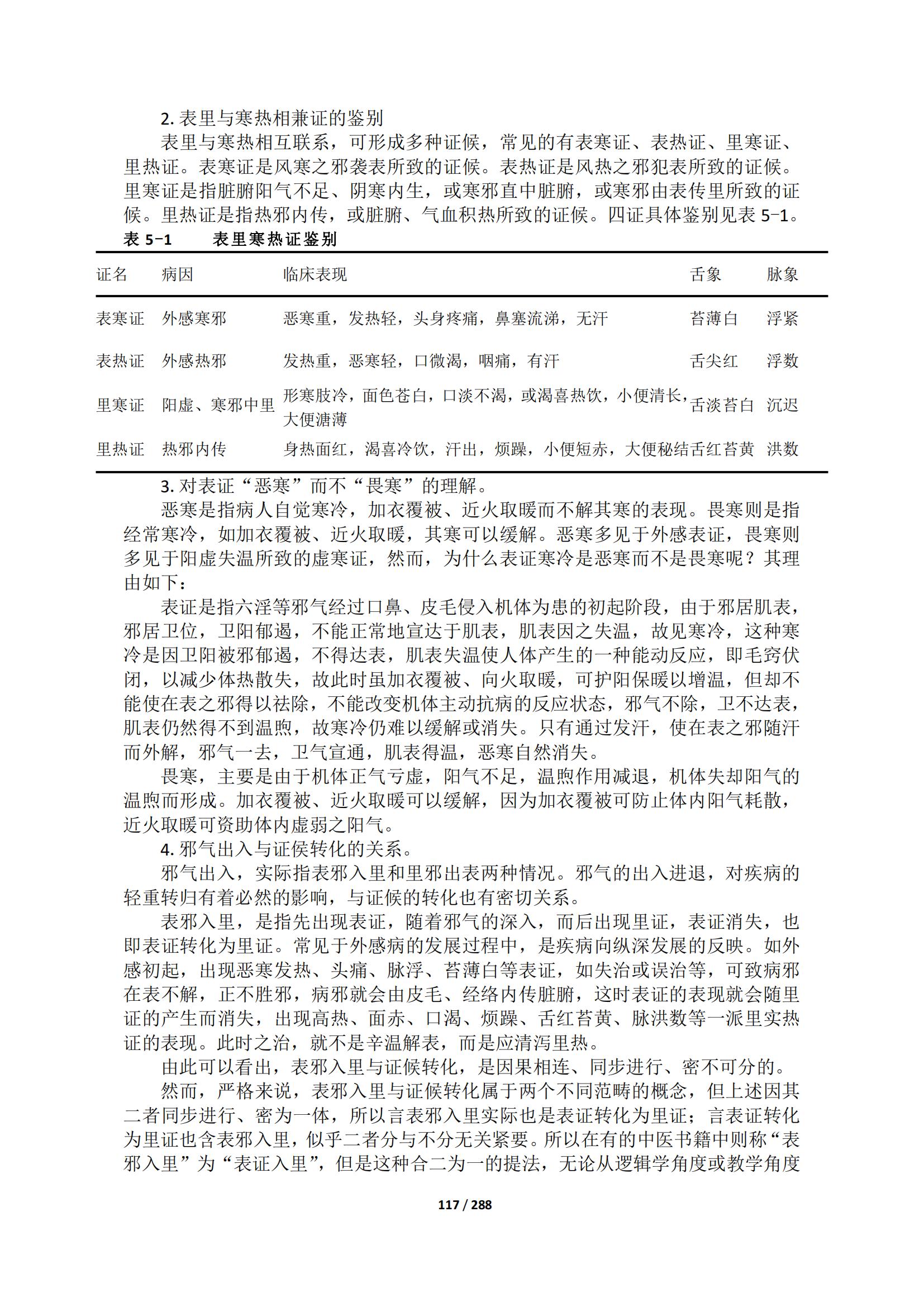 2. 表里与寒热相兼证的鉴别

表里与寒热相互联系，可形成多种证候，常见的有表寒证、表热证、里寒证、里热证。表寒证是风寒之邪袭表所致的证候。表热证是风热之邪犯表所致的证候。里寒证是指脏腑阳气不足、阴寒内生，或寒邪直中脏腑，或寒邪由表传里所致的证候。里热证是指热邪内传，或脏腑、气血积热所致的证候。四证具体鉴别见表 5-1。

表 5-1　　表里寒热证鉴别

| 证名 | 病因 | 临床表现 | 舌象 | 脉象 |
|---|---|---|---|---|
| 表寒证 | 外感寒邪 | 恶寒重，发热轻，头身疼痛，鼻塞流涕，无汗 | 苔薄白 | 浮紧 |
| 表热证 | 外感热邪 | 发热重，恶寒轻，口微渴，咽痛，有汗 | 舌尖红 | 浮数 |
| 里寒证 | 阳虚、寒邪中里 | 形寒肢冷，面色苍白，口淡不渴，或渴喜热饮，小便清长，大便溏薄 | 舌淡苔白 | 沉迟 |
| 里热证 | 热邪内传 | 身热面红，渴喜冷饮，汗出，烦躁，小便短赤，大便秘结 | 舌红苔黄 | 洪数 |

3. 对表证“恶寒”而不“畏寒”的理解。

恶寒是指病人自觉寒冷，加衣覆被、近火取暖而不解其寒的表现。畏寒则是指经常寒冷，如加衣覆被、近火取暖，其寒可以缓解。恶寒多见于外感表证，畏寒则多见于阳虚失温所致的虚寒证，然而，为什么表证寒冷是恶寒而不是畏寒呢？其理由如下：

表证是指六淫等邪气经过口鼻、皮毛侵入机体为患的初起阶段，由于邪居肌表，邪居卫位，卫阳郁遏，不能正常地宣达于肌表，肌表因之失温，故见寒冷，这种寒冷是因卫阳被邪郁遏，不得达表，肌表失温使人体产生的一种能动反应，即毛窍伏闭，以减少体热散失，故此时虽加衣覆被、向火取暖，可护阳保暖以增温，但却不能使在表之邪得以祛除，不能改变机体主动抗病的反应状态，邪气不除，卫不达表，肌表仍然得不到温煦，故寒冷仍难以缓解或消失。只有通过发汗，使在表之邪随汗而外解，邪气一去，卫气宣通，肌表得温，恶寒自然消失。

畏寒，主要是由于机体正气亏虚，阳气不足，温煦作用减退，机体失却阳气的温煦而形成。加衣覆被、近火取暖可以缓解，因为加衣覆被可防止体内阳气耗散，近火取暖可资助体内虚弱之阳气。

4. 邪气出入与证侯转化的关系。

邪气出入，实际指表邪入里和里邪出表两种情况。邪气的出入进退，对疾病的轻重转归有着必然的影响，与证候的转化也有密切关系。

表邪入里，是指先出现表证，随着邪气的深入，而后出现里证，表证消失，也即表证转化为里证。常见于外感病的发展过程中，是疾病向纵深发展的反映。如外感初起，出现恶寒发热、头痛、脉浮、苔薄白等表证，如失治或误治等，可致病邪在表不解，正不胜邪，病邪就会由皮毛、经络内传脏腑，这时表证的表现就会随里证的产生而消失，出现高热、面赤、口渴、烦躁、舌红苔黄、脉洪数等一派里实热证的表现。此时之治，就不是辛温解表，而是应清泻里热。

由此可以看出，表邪入里与证候转化，是因果相连、同步进行、密不可分的。

然而，严格来说，表邪入里与证候转化属于两个不同范畴的概念，但上述因其二者同步进行、密为一体，所以言表邪入里实际也是表证转化为里证；言表证转化为里证也含表邪入里，似乎二者分与不分无关紧要。所以在有的中医书籍中则称“表邪入里”为“表证入里”，但是这种合二为一的提法，无论从逻辑学角度或教学角度

117 / 288